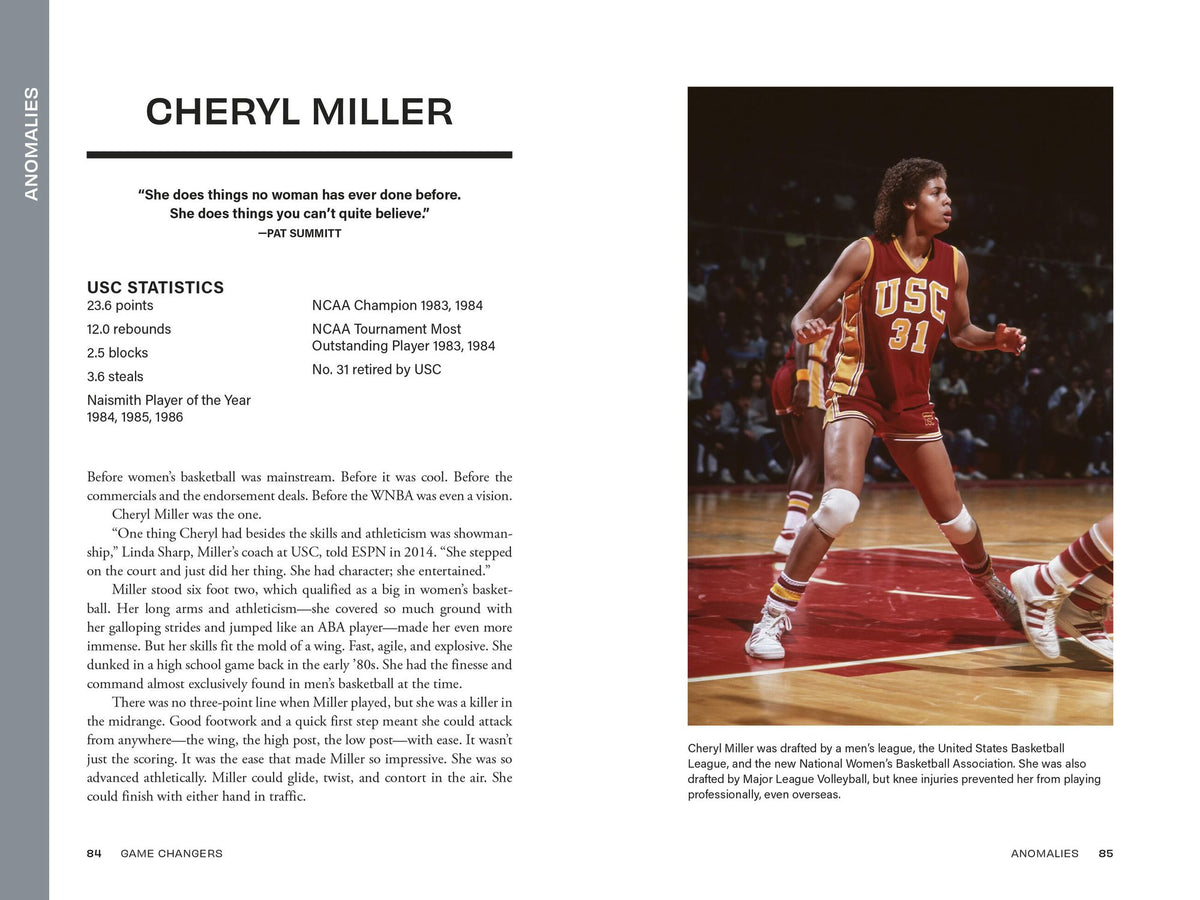 ANOMALIES

CHERYL MILLER

"She does things no woman has ever done before. She does things you can't quite believe."
—PAT SUMMITT

USC STATISTICS

23.6 points

12.0 rebounds

2.5 blocks

3.6 steals

Naismith Player of the Year 1984, 1985, 1986

NCAA Champion 1983, 1984

NCAA Tournament Most Outstanding Player 1983, 1984

No. 31 retired by USC

Before women's basketball was mainstream. Before it was cool. Before the commercials and the endorsement deals. Before the WNBA was even a vision. Cheryl Miller was the one.

"One thing Cheryl had besides the skills and athleticism was showmanship," Linda Sharp, Miller's coach at USC, told ESPN in 2014. "She stepped on the court and just did her thing. She had character; she entertained."

Miller stood six foot two, which qualified as a big in women's basketball. Her long arms and athleticism—she covered so much ground with her galloping strides and jumped like an ABA player—made her even more immense. But her skills fit the mold of a wing. Fast, agile, and explosive. She dunked in a high school game back in the early '80s. She had the finesse and command almost exclusively found in men's basketball at the time.

There was no three-point line when Miller played, but she was a killer in the midrange. Good footwork and a quick first step meant she could attack from anywhere—the wing, the high post, the low post—with ease. It wasn't just the scoring. It was the ease that made Miller so impressive. She was so advanced athletically. Miller could glide, twist, and contort in the air. She could finish with either hand in traffic.

USC 31

Cheryl Miller was drafted by a men's league, the United States Basketball League, and the new National Women's Basketball Association. She was also drafted by Major League Volleyball, but knee injuries prevented her from playing professionally, even overseas.

84 GAME CHANGERS

ANOMALIES 85